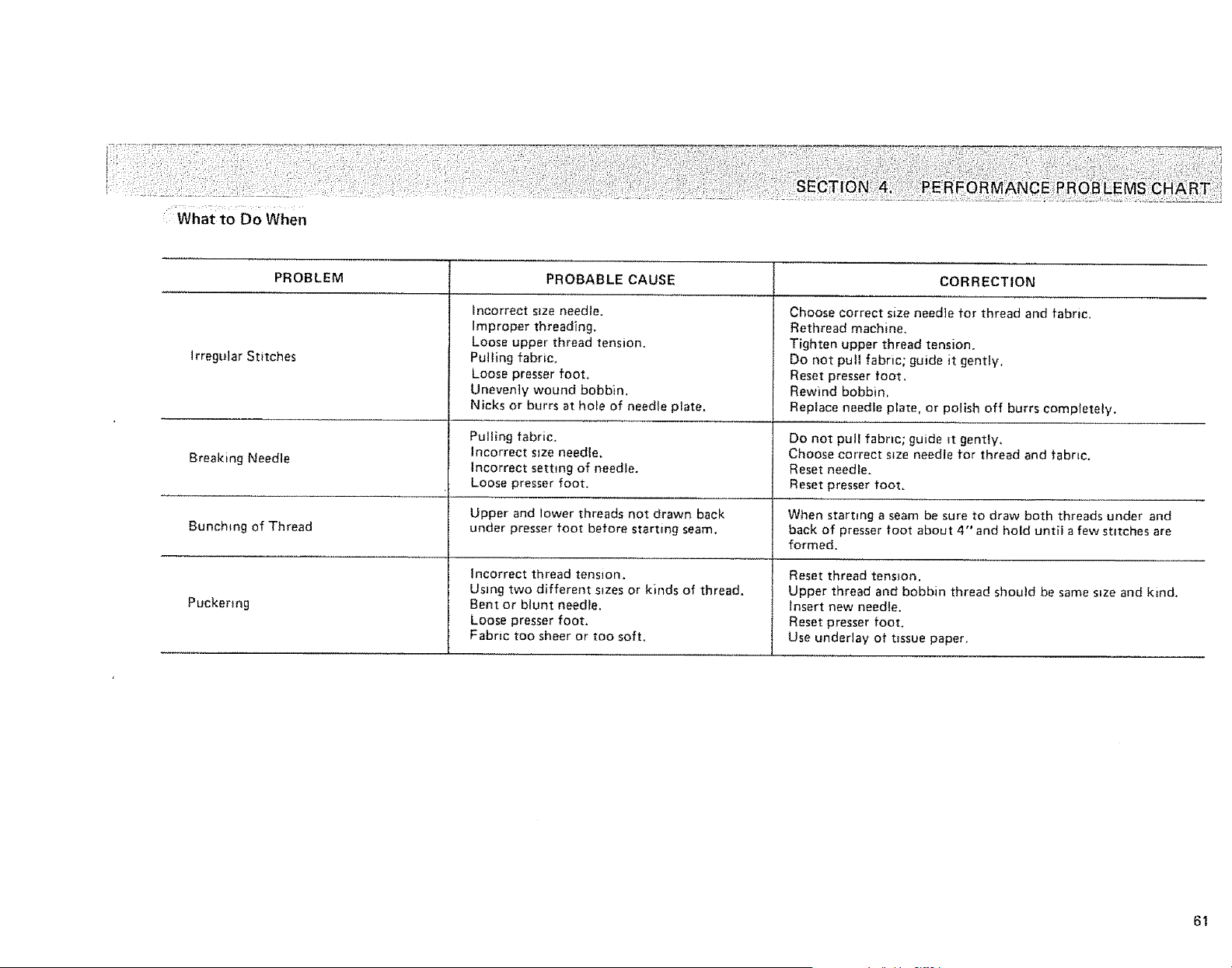 SECTION 4. PERFORMANCE PROBLEMS CHART

What to Do When

| PROBLEM | PROBABLE CAUSE | CORRECTION |
|---|---|---|
| Irregular Stitches | Incorrect size needle. Improper threading. Loose upper thread tension. Pulling fabric. Loose presser foot. Unevenly wound bobbin. Nicks or burrs at hole of needle plate. | Choose correct size needle for thread and fabric. Rethread machine. Tighten upper thread tension. Do not pull fabric; guide it gently. Reset presser foot. Rewind bobbin. Replace needle plate, or polish off burrs completely. |
| Breaking Needle | Pulling fabric. Incorrect size needle. Incorrect setting of needle. Loose presser foot. | Do not pull fabric; guide it gently. Choose correct size needle for thread and fabric. Reset needle. Reset presser foot. |
| Bunching of Thread | Upper and lower threads not drawn back under presser foot before starting seam. | When starting a seam be sure to draw both threads under and back of presser foot about 4" and hold until a few stitches are formed. |
| Puckering | Incorrect thread tension. Using two different sizes or kinds of thread. Bent or blunt needle. Loose presser foot. Fabric too sheer or too soft. | Reset thread tension. Upper thread and bobbin thread should be same size and kind. Insert new needle. Reset presser foot. Use underlay of tissue paper. |

61